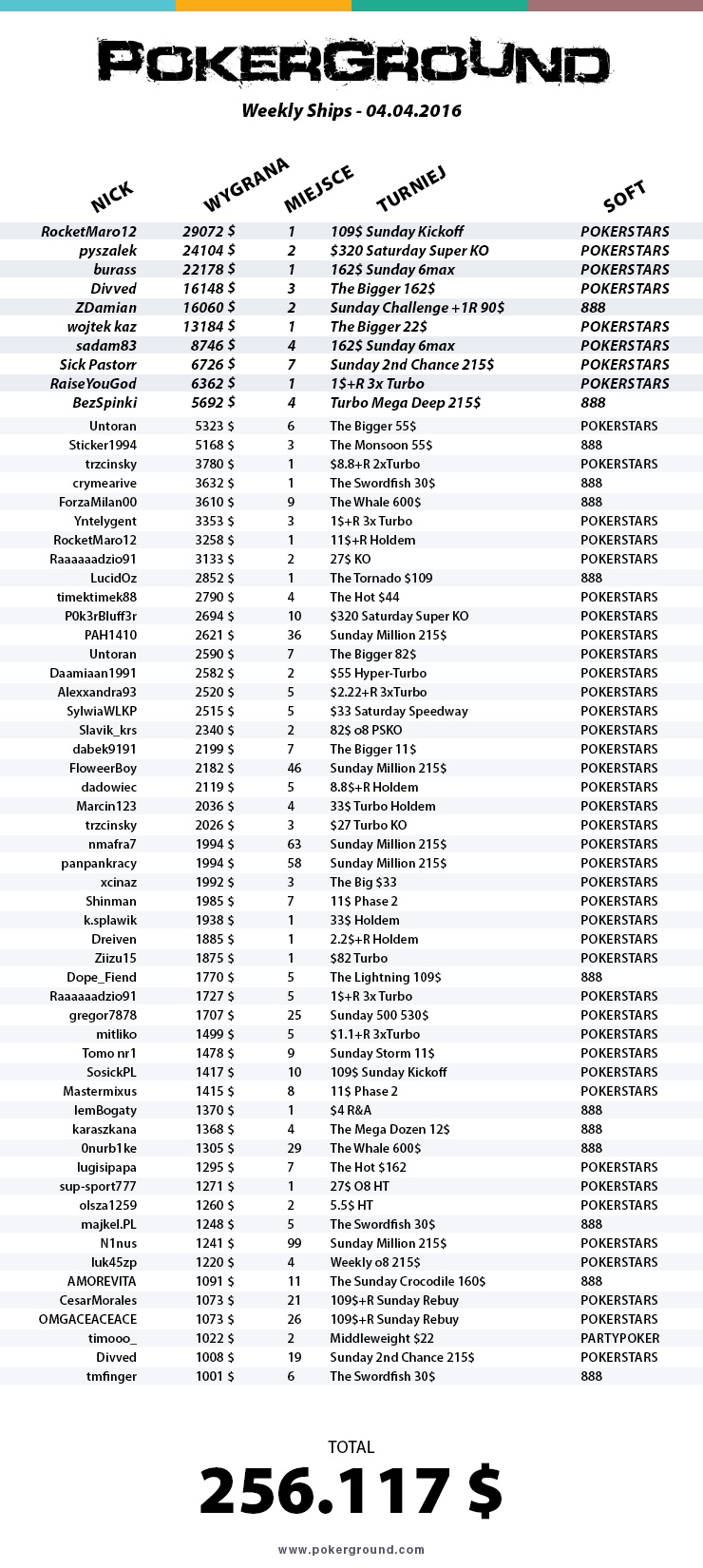 POKERGROUND

Weekly Ships - 04.04.2016

| NICK | WYGRANA | MIEJSCE | TURNIEJ | SOFT |
|---|---|---|---|---|
| RocketMaro12 | 29072 $ | 1 | 109$ Sunday Kickoff | POKERSTARS |
| pyszalek | 24104 $ | 2 | $320 Saturday Super KO | POKERSTARS |
| burass | 22178 $ | 1 | 162$ Sunday 6max | POKERSTARS |
| Divved | 16148 $ | 3 | The Bigger 162$ | POKERSTARS |
| ZDamian | 16060 $ | 2 | Sunday Challenge +1R 90$ | 888 |
| wojtek kaz | 13184 $ | 1 | The Bigger 22$ | POKERSTARS |
| sadam83 | 8746 $ | 4 | 162$ Sunday 6max | POKERSTARS |
| Sick Pastorr | 6726 $ | 7 | Sunday 2nd Chance 215$ | POKERSTARS |
| RaiseYouGod | 6362 $ | 1 | 1$+R 3x Turbo | POKERSTARS |
| BezSpinki | 5692 $ | 4 | Turbo Mega Deep 215$ | 888 |
| Untoran | 5323 $ | 6 | The Bigger 55$ | POKERSTARS |
| Sticker1994 | 5168 $ | 3 | The Monsoon 55$ | 888 |
| trzcinsky | 3780 $ | 1 | $8.8+R 2xTurbo | POKERSTARS |
| crymearive | 3632 $ | 1 | The Swordfish 30$ | 888 |
| ForzaMilan00 | 3610 $ | 9 | The Whale 600$ | 888 |
| Yntelygent | 3353 $ | 3 | 1$+R 3x Turbo | POKERSTARS |
| RocketMaro12 | 3258 $ | 1 | 11$+R Holdem | POKERSTARS |
| Raaaaaadzio91 | 3133 $ | 2 | 27$ KO | POKERSTARS |
| LucidOz | 2852 $ | 1 | The Tornado $109 | 888 |
| timektimek88 | 2790 $ | 4 | The Hot $44 | POKERSTARS |
| P0k3rBluff3r | 2694 $ | 10 | $320 Saturday Super KO | POKERSTARS |
| PAH1410 | 2621 $ | 36 | Sunday Million 215$ | POKERSTARS |
| Untoran | 2590 $ | 7 | The Bigger 82$ | POKERSTARS |
| Daamiaan1991 | 2582 $ | 2 | $55 Hyper-Turbo | POKERSTARS |
| Alexxandra93 | 2520 $ | 5 | $2.22+R 3xTurbo | POKERSTARS |
| SylwiaWLKP | 2515 $ | 5 | $33 Saturday Speedway | POKERSTARS |
| Slavik_krs | 2340 $ | 2 | 82$ o8 PSKO | POKERSTARS |
| dabek9191 | 2199 $ | 7 | The Bigger 11$ | POKERSTARS |
| FloweerBoy | 2182 $ | 46 | Sunday Million 215$ | POKERSTARS |
| dadowiec | 2119 $ | 5 | 8.8$+R Holdem | POKERSTARS |
| Marcin123 | 2036 $ | 4 | 33$ Turbo Holdem | POKERSTARS |
| trzcinsky | 2026 $ | 3 | $27 Turbo KO | POKERSTARS |
| nmafra7 | 1994 $ | 63 | Sunday Million 215$ | POKERSTARS |
| panpankracy | 1994 $ | 58 | Sunday Million 215$ | POKERSTARS |
| xcinaz | 1992 $ | 3 | The Big $33 | POKERSTARS |
| Shinman | 1985 $ | 7 | 11$ Phase 2 | POKERSTARS |
| k.splawik | 1938 $ | 1 | 33$ Holdem | POKERSTARS |
| Dreiven | 1885 $ | 1 | 2.2$+R Holdem | POKERSTARS |
| Ziizu15 | 1875 $ | 1 | $82 Turbo | POKERSTARS |
| Dope_Fiend | 1770 $ | 5 | The Lightning 109$ | 888 |
| Raaaaaadzio91 | 1727 $ | 5 | 1$+R 3x Turbo | POKERSTARS |
| gregor7878 | 1707 $ | 25 | Sunday 500 530$ | POKERSTARS |
| mitliko | 1499 $ | 5 | $1.1+R 3xTurbo | POKERSTARS |
| Tomo nr1 | 1478 $ | 9 | Sunday Storm 11$ | POKERSTARS |
| SosickPL | 1417 $ | 10 | 109$ Sunday Kickoff | POKERSTARS |
| Mastermixus | 1415 $ | 8 | 11$ Phase 2 | POKERSTARS |
| lemBogaty | 1370 $ | 1 | $4 R&A | 888 |
| karaszkana | 1368 $ | 4 | The Mega Dozen 12$ | 888 |
| 0nurb1ke | 1305 $ | 29 | The Whale 600$ | 888 |
| lugisipapa | 1295 $ | 7 | The Hot $162 | POKERSTARS |
| sup-sport777 | 1271 $ | 1 | 27$ O8 HT | POKERSTARS |
| olsza1259 | 1260 $ | 2 | 5.5$ HT | POKERSTARS |
| majkel.PL | 1248 $ | 5 | The Swordfish 30$ | 888 |
| N1nus | 1241 $ | 99 | Sunday Million 215$ | POKERSTARS |
| luk45zp | 1220 $ | 4 | Weekly o8 215$ | POKERSTARS |
| AMOREVITA | 1091 $ | 11 | The Sunday Crocodile 160$ | 888 |
| CesarMorales | 1073 $ | 21 | 109$+R Sunday Rebuy | POKERSTARS |
| OMGACEACEACE | 1073 $ | 26 | 109$+R Sunday Rebuy | POKERSTARS |
| timooo_ | 1022 $ | 2 | Middleweight $22 | PARTYPOKER |
| Divved | 1008 $ | 19 | Sunday 2nd Chance 215$ | POKERSTARS |
| tmfinger | 1001 $ | 6 | The Swordfish 30$ | 888 |

TOTAL
256.117 $

www.pokerground.com